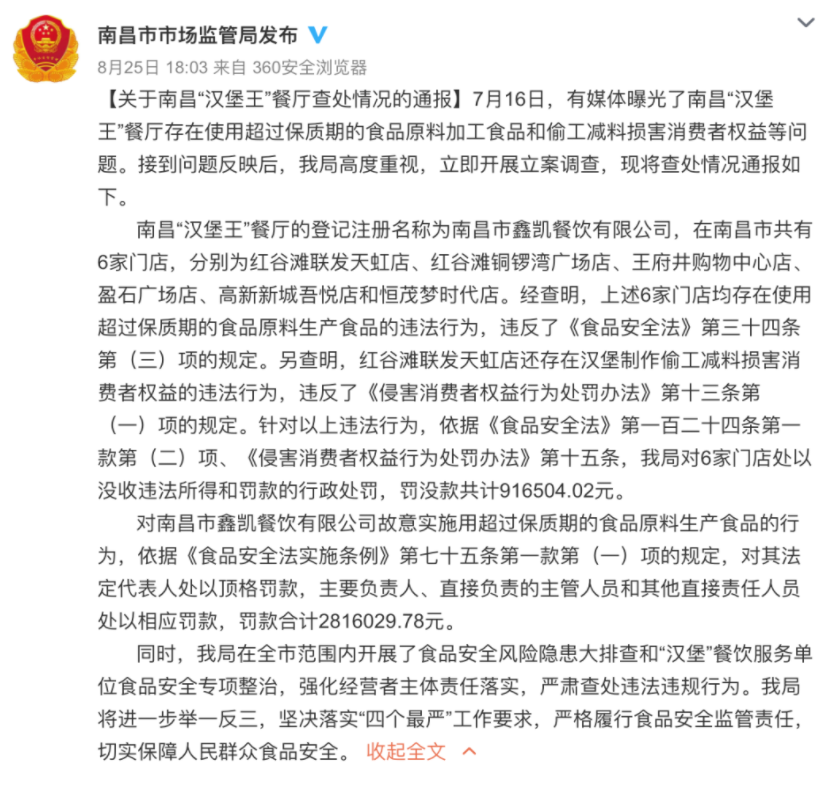 南昌市市场监管局发布

8月25日 18:03 来自 360安全浏览器

【关于南昌“汉堡王”餐厅查处情况的通报】7月16日，有媒体曝光了南昌“汉堡王”餐厅存在使用超过保质期的食品原料加工食品和偷工减料损害消费者权益等问题。接到问题反映后，我局高度重视，立即开展立案调查，现将查处情况通报如下。

南昌“汉堡王”餐厅的登记注册名称为南昌市鑫凯餐饮有限公司，在南昌市共有6家门店，分别为红谷滩联发天虹店、红谷滩铜锣湾广场店、王府井购物中心店、盈石广场店、高新新城吾悦店和恒茂梦时代店。经查明，上述6家门店均存在使用超过保质期的食品原料生产食品的违法行为，违反了《食品安全法》第三十四条第（三）项的规定。另查明，红谷滩联发天虹店还存在汉堡制作偷工减料损害消费者权益的违法行为，违反了《侵害消费者权益行为处罚办法》第十三条第（一）项的规定。针对以上违法行为，依据《食品安全法》第一百二十四条第一款第（二）项、《侵害消费者权益行为处罚办法》第十五条，我局对6家门店处以没收违法所得和罚款的行政处罚，罚没款共计916504.02元。

对南昌市鑫凯餐饮有限公司故意实施用超过保质期的食品原料生产食品的行为，依据《食品安全法实施条例》第七十五条第一款第（一）项的规定，对其法定代表人处以顶格罚款，主要负责人、直接负责的主管人员和其他直接责任人员处以相应罚款，罚款合计2816029.78元。

同时，我局在全市范围内开展了食品安全风险隐患大排查和“汉堡”餐饮服务单位食品安全专项整治，强化经营者主体责任落实，严肃查处违法违规行为。我局将进一步举一反三，坚决落实“四个最严”工作要求，严格履行食品安全监管责任，切实保障人民群众食品安全。 收起全文